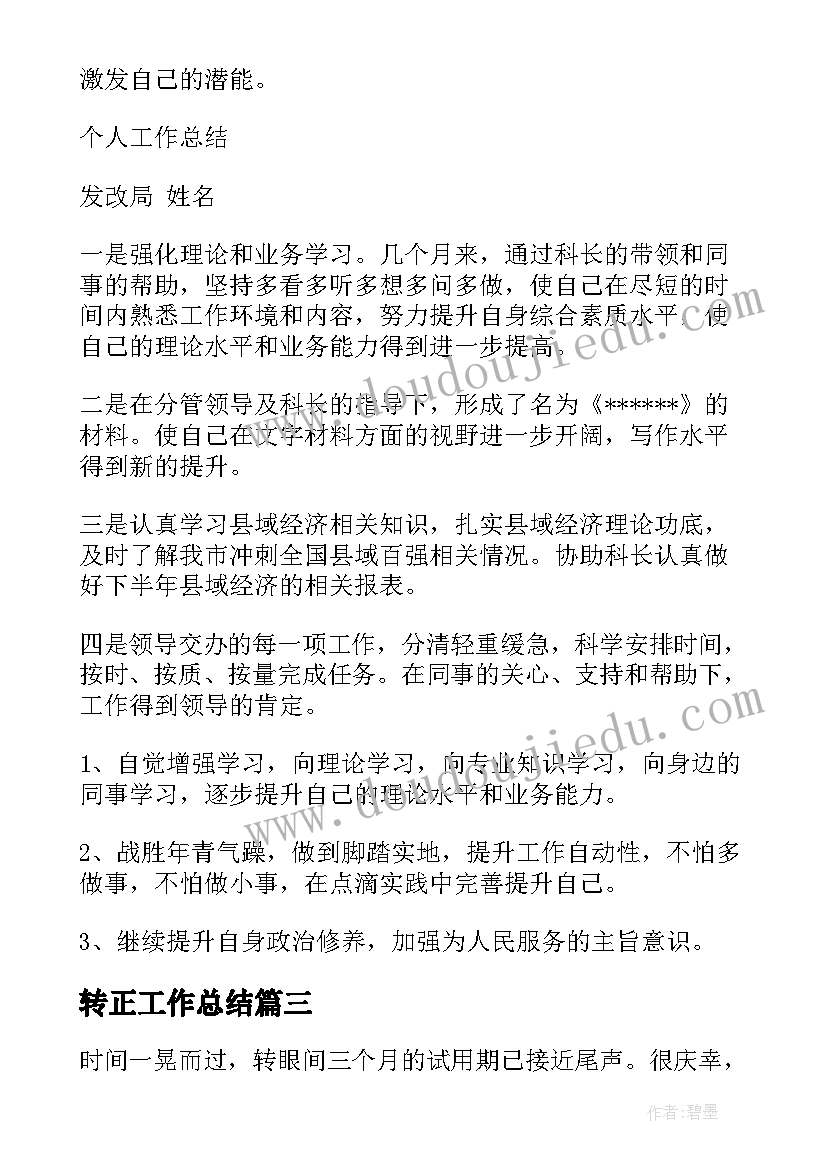 激发自己的潜能。

个人工作总结

发改局 姓名

一是强化理论和业务学习。几个月来，通过科长的带领和同事的帮助，坚持多看多听多想多问多做，使自己在尽短的时间内熟悉工作环境和内容，努力提升自身综合素质水平，使自己的理论水平和业务能力得到进一步提高。

二是在分管领导及科长的指导下，形成了名为《******》的材料。使自己在文字材料方面的视野进一步开阔，写作水平得到新的提升。

三是认真学习县域经济相关知识，扎实县域经济理论功底，及时了解我市冲刺全国县域百强相关情况。协助科长认真做好下半年县域经济的相关报表。

四是领导交办的每一项工作，分清轻重缓急，科学安排时间，按时、按质、按量完成任务。在同事的关心、支持和帮助下，工作得到领导的肯定。

1、自觉增强学习，向理论学习，向专业知识学习，向身边的同事学习，逐步提升自己的理论水平和业务能力。

2、战胜年青气躁，做到脚踏实地，提升工作自动性，不怕多做事，不怕做小事，在点滴实践中完善提升自己。

3、继续提升自身政治修养，加强为人民服务的主旨意识。

转正工作总结篇三

时间一晃而过，转眼间三个月的试用期已接近尾声。很庆幸，

www.doudoujiedu.com

www.doudoujiedu.com

作者:碧墨